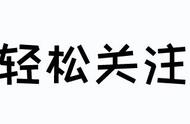 轻松关注